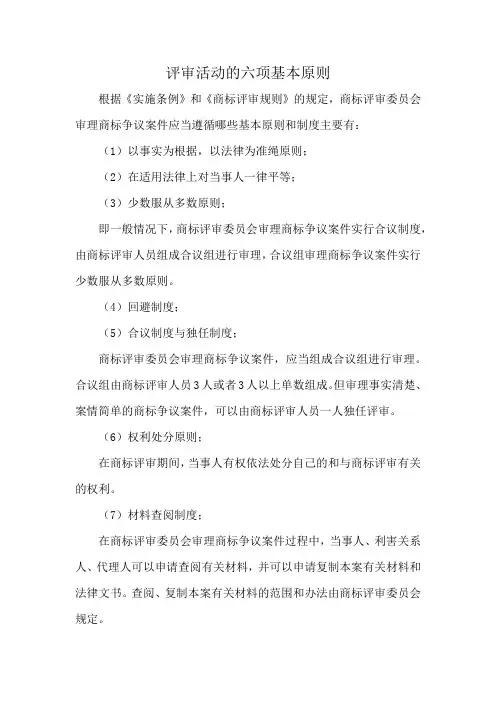 评审活动的六项基本原则

根据《实施条例》和《商标评审规则》的规定，商标评审委员会审理商标争议案件应当遵循哪些基本原则和制度主要有：

（1）以事实为根据，以法律为准绳原则；

（2）在适用法律上对当事人一律平等；

（3）少数服从多数原则；

即一般情况下，商标评审委员会审理商标争议案件实行合议制度，由商标评审人员组成合议组进行审理，合议组审理商标争议案件实行少数服从多数原则。

（4）回避制度；

（5）合议制度与独任制度；

商标评审委员会审理商标争议案件，应当组成合议组进行审理。合议组由商标评审人员3人或者3人以上单数组成。但审理事实清楚、案情简单的商标争议案件，可以由商标评审人员一人独任评审。

（6）权利处分原则；

在商标评审期间，当事人有权依法处分自己的和与商标评审有关的权利。

（7）材料查阅制度；

在商标评审委员会审理商标争议案件过程中，当事人、利害关系人、代理人可以申请查阅有关材料，并可以申请复制本案有关材料和法律文书。查阅、复制本案有关材料的范围和办法由商标评审委员会规定。